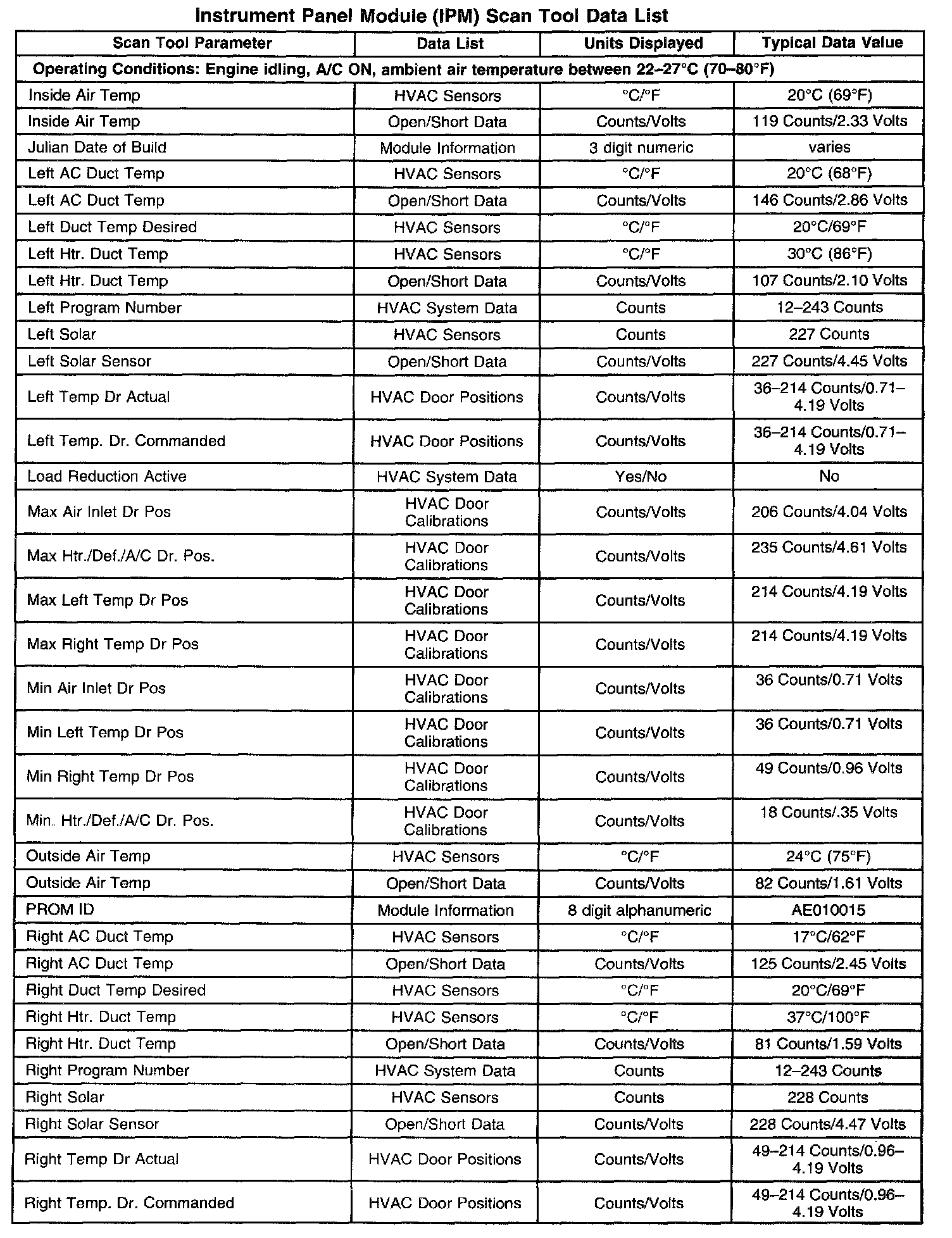 Instrument Panel Module (IPM) Scan Tool Data List

| Scan Tool Parameter | Data List | Units Displayed | Typical Data Value |
|---|---|---|---|
| Operating Conditions: Engine idling, A/C ON, ambient air temperature between 22–27°C (70–80°F) | | | |
| Inside Air Temp | HVAC Sensors | °C/°F | 20°C (69°F) |
| Inside Air Temp | Open/Short Data | Counts/Volts | 119 Counts/2.33 Volts |
| Julian Date of Build | Module Information | 3 digit numeric | varies |
| Left AC Duct Temp | HVAC Sensors | °C/°F | 20°C (68°F) |
| Left AC Duct Temp | Open/Short Data | Counts/Volts | 146 Counts/2.86 Volts |
| Left Duct Temp Desired | HVAC Sensors | °C/°F | 20°C/69°F |
| Left Htr. Duct Temp | HVAC Sensors | °C/°F | 30°C (86°F) |
| Left Htr. Duct Temp | Open/Short Data | Counts/Volts | 107 Counts/2.10 Volts |
| Left Program Number | HVAC System Data | Counts | 12–243 Counts |
| Left Solar | HVAC Sensors | Counts | 227 Counts |
| Left Solar Sensor | Open/Short Data | Counts/Volts | 227 Counts/4.45 Volts |
| Left Temp Dr Actual | HVAC Door Positions | Counts/Volts | 36–214 Counts/0.71–4.19 Volts |
| Left Temp. Dr. Commanded | HVAC Door Positions | Counts/Volts | 36–214 Counts/0.71–4.19 Volts |
| Load Reduction Active | HVAC System Data | Yes/No | No |
| Max Air Inlet Dr Pos | HVAC Door Calibrations | Counts/Volts | 206 Counts/4.04 Volts |
| Max Htr./Def./A/C Dr. Pos. | HVAC Door Calibrations | Counts/Volts | 235 Counts/4.61 Volts |
| Max Left Temp Dr Pos | HVAC Door Calibrations | Counts/Volts | 214 Counts/4.19 Volts |
| Max Right Temp Dr Pos | HVAC Door Calibrations | Counts/Volts | 214 Counts/4.19 Volts |
| Min Air Inlet Dr Pos | HVAC Door Calibrations | Counts/Volts | 36 Counts/0.71 Volts |
| Min Left Temp Dr Pos | HVAC Door Calibrations | Counts/Volts | 36 Counts/0.71 Volts |
| Min Right Temp Dr Pos | HVAC Door Calibrations | Counts/Volts | 49 Counts/0.96 Volts |
| Min. Htr./Def./A/C Dr. Pos. | HVAC Door Calibrations | Counts/Volts | 18 Counts/.35 Volts |
| Outside Air Temp | HVAC Sensors | °C/°F | 24°C (75°F) |
| Outside Air Temp | Open/Short Data | Counts/Volts | 82 Counts/1.61 Volts |
| PROM ID | Module Information | 8 digit alphanumeric | AE010015 |
| Right AC Duct Temp | HVAC Sensors | °C/°F | 17°C/62°F |
| Right AC Duct Temp | Open/Short Data | Counts/Volts | 125 Counts/2.45 Volts |
| Right Duct Temp Desired | HVAC Sensors | °C/°F | 20°C/69°F |
| Right Htr. Duct Temp | HVAC Sensors | °C/°F | 37°C/100°F |
| Right Htr. Duct Temp | Open/Short Data | Counts/Volts | 81 Counts/1.59 Volts |
| Right Program Number | HVAC System Data | Counts | 12–243 Counts |
| Right Solar | HVAC Sensors | Counts | 228 Counts |
| Right Solar Sensor | Open/Short Data | Counts/Volts | 228 Counts/4.47 Volts |
| Right Temp Dr Actual | HVAC Door Positions | Counts/Volts | 49–214 Counts/0.96–4.19 Volts |
| Right Temp. Dr. Commanded | HVAC Door Positions | Counts/Volts | 49–214 Counts/0.96–4.19 Volts |